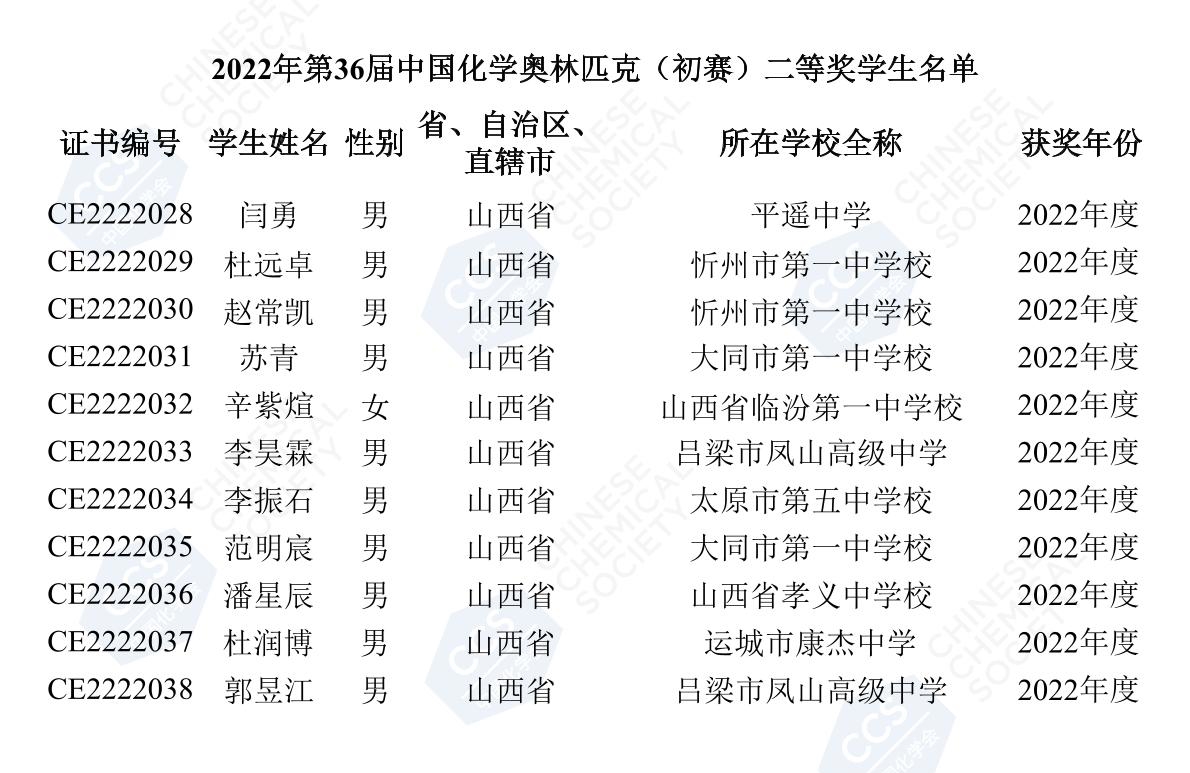 2022年第36届中国化学奥林匹克（初赛）二等奖学生名单

| 证书编号 | 学生姓名 | 性别 | 省、自治区、直辖市 | 所在学校全称 | 获奖年份 |
|---|---|---|---|---|---|
| CE2222028 | 闫勇 | 男 | 山西省 | 平遥中学 | 2022年度 |
| CE2222029 | 杜远卓 | 男 | 山西省 | 忻州市第一中学校 | 2022年度 |
| CE2222030 | 赵常凯 | 男 | 山西省 | 忻州市第一中学校 | 2022年度 |
| CE2222031 | 苏青 | 男 | 山西省 | 大同市第一中学校 | 2022年度 |
| CE2222032 | 辛紫煊 | 女 | 山西省 | 山西省临汾第一中学校 | 2022年度 |
| CE2222033 | 李昊霖 | 男 | 山西省 | 吕梁市凤山高级中学 | 2022年度 |
| CE2222034 | 李振石 | 男 | 山西省 | 太原市第五中学校 | 2022年度 |
| CE2222035 | 范明宸 | 男 | 山西省 | 大同市第一中学校 | 2022年度 |
| CE2222036 | 潘星辰 | 男 | 山西省 | 山西省孝义中学校 | 2022年度 |
| CE2222037 | 杜润博 | 男 | 山西省 | 运城市康杰中学 | 2022年度 |
| CE2222038 | 郭昱江 | 男 | 山西省 | 吕梁市凤山高级中学 | 2022年度 |

CHINESE CHEMICAL SOCIETY CCS 中国化学会